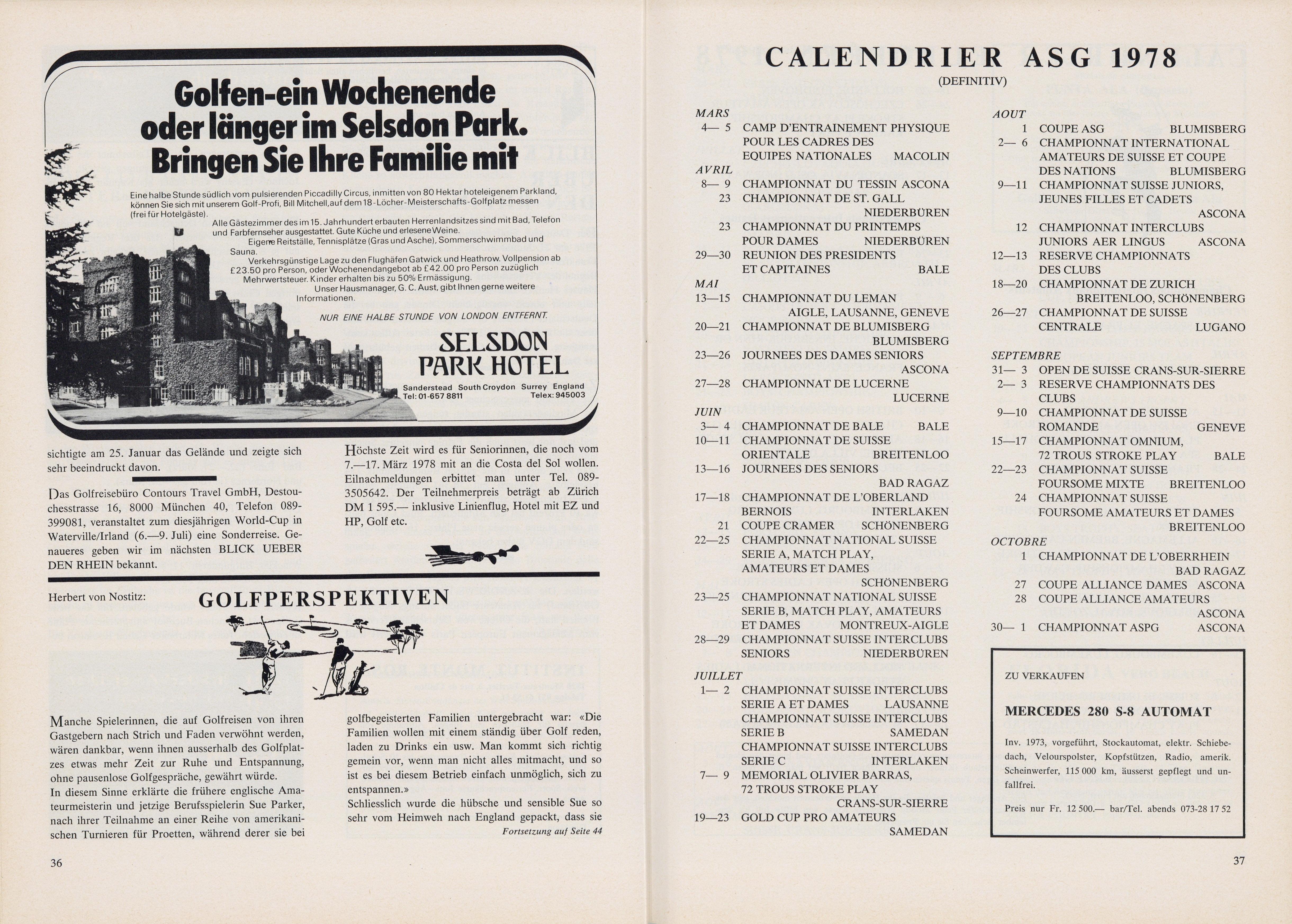 Golfen-ein Wochenende oder länger im Selsdon Park. Bringen Sie Ihre Familie mit

Eine halbe Stunde südlich vom pulsierenden Piccadilly Circus, inmitten von 80 Hektar hoteleigenem Parkland, können Sie sich mit unserem Golf-Profi, Bill Mitchell, auf dem 18-Löcher-Meisterschafts-Golfplatz messen (frei für Hotelgäste).

Alle Gästezimmer des im 15. Jahrhundert erbauten Herrenlandsitzes sind mit Bad, Telefon und Farbfernseher ausgestattet. Gute Küche und erlesene Weine.

Eigene Reitställe, Tennisplätze (Gras und Asche), Sommerschwimmbad und Sauna.

Verkehrsgünstige Lage zu den Flughäfen Gatwick und Heathrow. Vollpension ab £23.50 pro Person, oder Wochenendangebot ab £42.00 pro Person zuzüglich Mehrwertsteuer. Kinder erhalten bis zu 50% Ermässigung.

Unser Hausmanager, G. C. Aust, gibt Ihnen gerne weitere Informationen.

NUR EINE HALBE STUNDE VON LONDON ENTFERNT.

SELSDON PARK HOTEL

Sanderstead South Croydon Surrey England
Tel: 01-657 8811 Telex: 945003

sichtigte am 25. Januar das Gelände und zeigte sich sehr beeindruckt davon.

Das Golfreisebüro Contours Travel GmbH, Destouchesstrasse 16, 8000 München 40, Telefon 089-399081, veranstaltet zum diesjährigen World-Cup in Waterville/Irland (6.—9. Juli) eine Sonderreise. Genaueres geben wir im nächsten BLICK UEBER DEN RHEIN bekannt.

Höchste Zeit wird es für Seniorinnen, die noch vom 7.—17. März 1978 mit an die Costa del Sol wollen. Eilnachmeldungen erbittet man unter Tel. 089-3505642. Der Teilnehmerpreis beträgt ab Zürich DM 1 595.— inklusive Linienflug, Hotel mit EZ und HP, Golf etc.

Herbert von Nostitz:

GOLFPERSPEKTIVEN

Manche Spielerinnen, die auf Golfreisen von ihren Gastgebern nach Strich und Faden verwöhnt werden, wären dankbar, wenn ihnen ausserhalb des Golfplatzes etwas mehr Zeit zur Ruhe und Entspannung, ohne pausenlose Golfgespräche, gewährt würde.
In diesem Sinne erklärte die frühere englische Amateurmeisterin und jetzige Berufsspielerin Sue Parker, nach ihrer Teilnahme an einer Reihe von amerikanischen Turnieren für Proetten, während derer sie bei golfbegeisterten Familien untergebracht war: «Die Familien wollen mit einem ständig über Golf reden, laden zu Drinks ein usw. Man kommt sich richtig gemein vor, wenn man nicht alles mitmacht, und so ist es bei diesem Betrieb einfach unmöglich, sich zu entspannen.»
Schliesslich wurde die hübsche und sensible Sue so sehr vom Heimweh nach England gepackt, dass sie

Fortsetzung auf Seite 44

36

CALENDRIER ASG 1978
(DEFINITIV)

MARS
4— 5 CAMP D'ENTRAINEMENT PHYSIQUE POUR LES CADRES DES EQUIPES NATIONALES MACOLIN
AVRIL
8— 9 CHAMPIONNAT DU TESSIN ASCONA
23 CHAMPIONNAT DE ST. GALL NIEDERBÜREN
23 CHAMPIONNAT DU PRINTEMPS POUR DAMES NIEDERBÜREN
29—30 REUNION DES PRESIDENTS ET CAPITAINES BALE
MAI
13—15 CHAMPIONNAT DU LEMAN AIGLE, LAUSANNE, GENEVE
20—21 CHAMPIONNAT DE BLUMISBERG BLUMISBERG
23—26 JOURNEES DES DAMES SENIORS ASCONA
27—28 CHAMPIONNAT DE LUCERNE LUCERNE
JUIN
3— 4 CHAMPIONNAT DE BALE BALE
10—11 CHAMPIONNAT DE SUISSE ORIENTALE BREITENLOO
13—16 JOURNEES DES SENIORS BAD RAGAZ
17—18 CHAMPIONNAT DE L'OBERLAND BERNOIS INTERLAKEN
21 COUPE CRAMER SCHÖNENBERG
22—25 CHAMPIONNAT NATIONAL SUISSE SERIE A, MATCH PLAY, AMATEURS ET DAMES SCHÖNENBERG
23—25 CHAMPIONNAT NATIONAL SUISSE SERIE B, MATCH PLAY, AMATEURS ET DAMES MONTREUX-AIGLE
28—29 CHAMPIONNAT SUISSE INTERCLUBS SENIORS NIEDERBÜREN
JUILLET
1— 2 CHAMPIONNAT SUISSE INTERCLUBS SERIE A ET DAMES LAUSANNE
CHAMPIONNAT SUISSE INTERCLUBS SERIE B SAMEDAN
CHAMPIONNAT SUISSE INTERCLUBS SERIE C INTERLAKEN
7— 9 MEMORIAL OLIVIER BARRAS, 72 TROUS STROKE PLAY CRANS-SUR-SIERRE
19—23 GOLD CUP PRO AMATEURS SAMEDAN

AOUT
1 COUPE ASG BLUMISBERG
2— 6 CHAMPIONNAT INTERNATIONAL AMATEURS DE SUISSE ET COUPE DES NATIONS BLUMISBERG
9—11 CHAMPIONNAT SUISSE JUNIORS, JEUNES FILLES ET CADETS ASCONA
12 CHAMPIONNAT INTERCLUBS JUNIORS AER LINGUS ASCONA
12—13 RESERVE CHAMPIONNATS DES CLUBS
18—20 CHAMPIONNAT DE ZURICH BREITENLOO, SCHÖNENBERG
26—27 CHAMPIONNAT DE SUISSE CENTRALE LUGANO
SEPTEMBRE
31— 3 OPEN DE SUISSE CRANS-SUR-SIERRE
2— 3 RESERVE CHAMPIONNATS DES CLUBS
9—10 CHAMPIONNAT DE SUISSE ROMANDE GENEVE
15—17 CHAMPIONNAT OMNIUM, 72 TROUS STROKE PLAY BALE
22—23 CHAMPIONNAT SUISSE FOURSOME MIXTE BREITENLOO
24 CHAMPIONNAT SUISSE FOURSOME AMATEURS ET DAMES BREITENLOO
OCTOBRE
1 CHAMPIONNAT DE L'OBERRHEIN BAD RAGAZ
27 COUPE ALLIANCE DAMES ASCONA
28 COUPE ALLIANCE AMATEURS ASCONA
30— 1 CHAMPIONNAT ASPG ASCONA

ZU VERKAUFEN

MERCEDES 280 S-8 AUTOMAT

Inv. 1973, vorgeführt, Stockautomat, elektr. Schiebedach, Velourspolster, Kopfstützen, Radio, amerik. Scheinwerfer, 115 000 km, äusserst gepflegt und unfallfrei.

Preis nur Fr. 12 500.— bar/Tel. abends 073-28 17 52

37